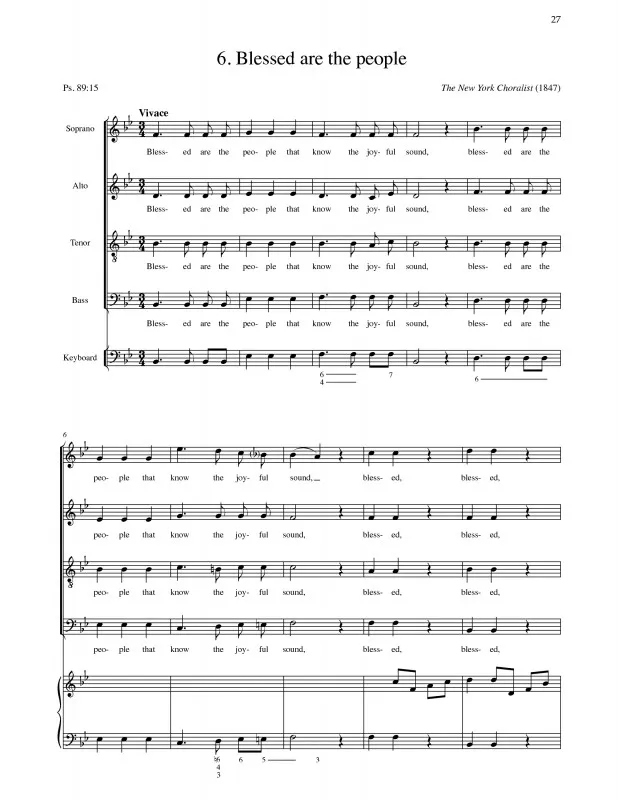 27

6. Blessed are the people

Ps. 89:15

The New York Choralist (1847)

Vivace

Soprano

Bless- ed are the peo- ple that know the joy- ful sound, bless- ed are the

Alto

Bless- ed are the peo- ple that know the joy- ful sound, bless- ed are the

Tenor

Bless- ed are the peo- ple that know the joy- ful sound, bless- ed are the

Bass

Bless- ed are the peo- ple that know the joy- ful sound, bless- ed are the

Keyboard

6 4 7 6

6

peo- ple that know the joy- ful sound, bless- ed, bless- ed,

peo- ple that know the joy- ful sound, bless- ed, bless- ed,

peo- ple that know the joy- ful sound, bless- ed, bless- ed,

peo- ple that know the joy- ful sound, bless- ed, bless- ed,

♮6 4 3 6 5 3